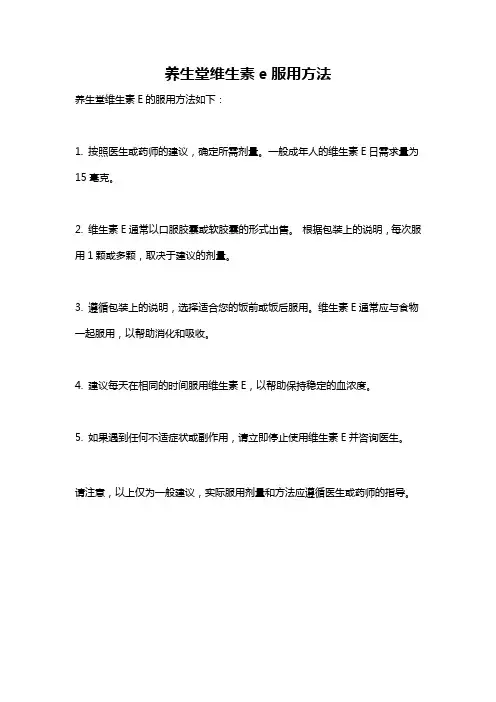 养生堂维生素 e 服用方法

养生堂维生素 E 的服用方法如下：

1. 按照医生或药师的建议，确定所需剂量。一般成年人的维生素 E 日需求量为 15 毫克。

2. 维生素 E 通常以口服胶囊或软胶囊的形式出售。 根据包装上的说明，每次服用 1 颗或多颗，取决于建议的剂量。

3. 遵循包装上的说明，选择适合您的饭前或饭后服用。维生素 E 通常应与食物一起服用，以帮助消化和吸收。

4. 建议每天在相同的时间服用维生素 E，以帮助保持稳定的血浓度。

5. 如果遇到任何不适症状或副作用，请立即停止使用维生素 E 并咨询医生。

请注意，以上仅为一般建议，实际服用剂量和方法应遵循医生或药师的指导。